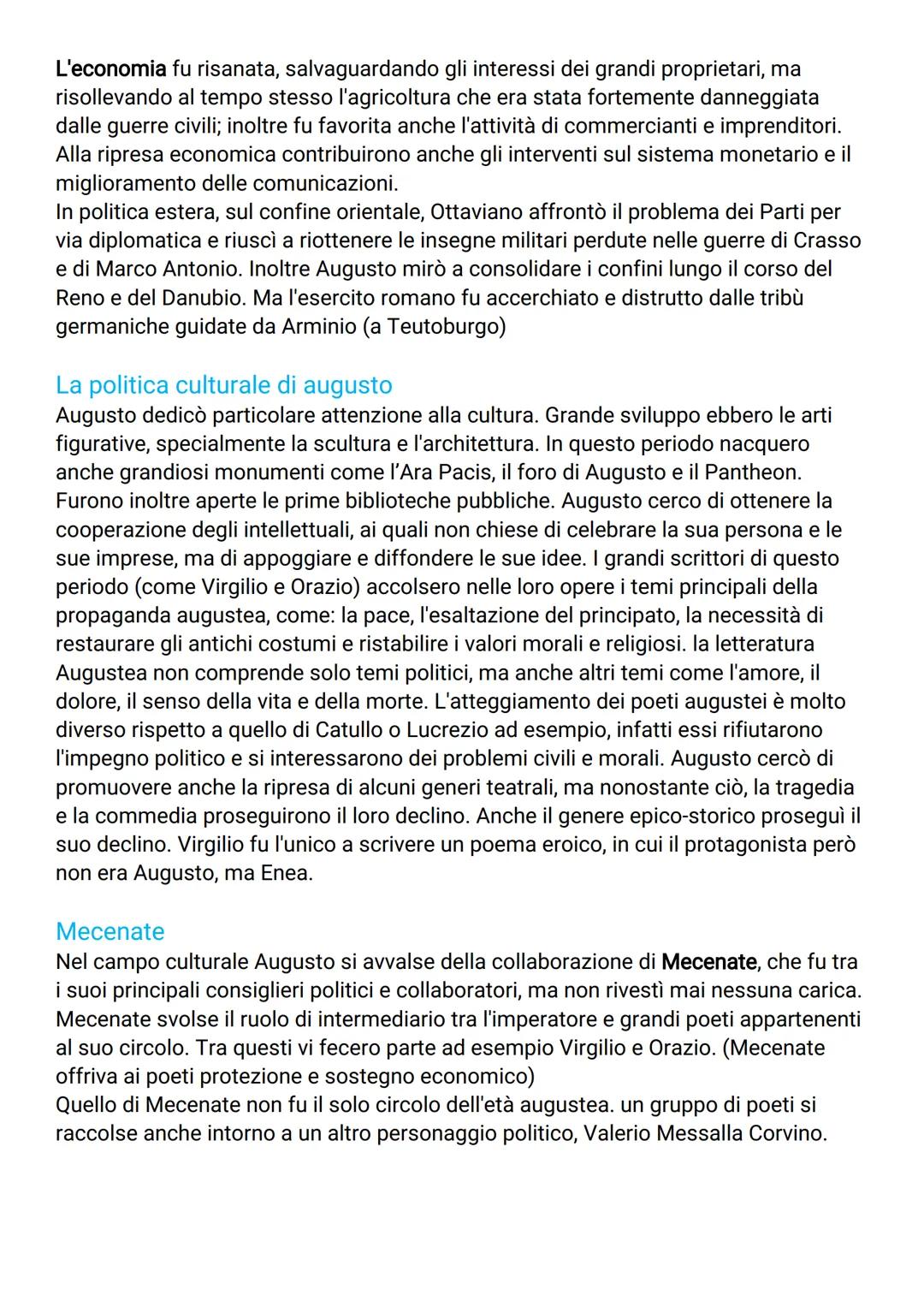 L'economia fu risanata, salvaguardando gli interessi dei grandi proprietari, ma risollevando al tempo stesso l'agricoltura che era stata fortemente danneggiata dalle guerre civili; inoltre fu favorita anche l'attività di commercianti e imprenditori. Alla ripresa economica contribuirono anche gli interventi sul sistema monetario e il miglioramento delle comunicazioni.
In politica estera, sul confine orientale, Ottaviano affrontò il problema dei Parti per via diplomatica e riuscì a riottenere le insegne militari perdute nelle guerre di Crasso e di Marco Antonio. Inoltre Augusto mirò a consolidare i confini lungo il corso del Reno e del Danubio. Ma l'esercito romano fu accerchiato e distrutto dalle tribù germaniche guidate da Arminio (a Teutoburgo)

La politica culturale di augusto
Augusto dedicò particolare attenzione alla cultura. Grande sviluppo ebbero le arti figurative, specialmente la scultura e l'architettura. In questo periodo nacquero anche grandiosi monumenti come l'Ara Pacis, il foro di Augusto e il Pantheon. Furono inoltre aperte le prime biblioteche pubbliche. Augusto cerco di ottenere la cooperazione degli intellettuali, ai quali non chiese di celebrare la sua persona e le sue imprese, ma di appoggiare e diffondere le sue idee. I grandi scrittori di questo periodo (come Virgilio e Orazio) accolsero nelle loro opere i temi principali della propaganda augustea, come: la pace, l'esaltazione del principato, la necessità di restaurare gli antichi costumi e ristabilire i valori morali e religiosi. la letteratura Augustea non comprende solo temi politici, ma anche altri temi come l'amore, il dolore, il senso della vita e della morte. L'atteggiamento dei poeti augustei è molto diverso rispetto a quello di Catullo o Lucrezio ad esempio, infatti essi rifiutarono l'impegno politico e si interessarono dei problemi civili e morali. Augusto cercò di promuovere anche la ripresa di alcuni generi teatrali, ma nonostante ciò, la tragedia e la commedia proseguirono il loro declino. Anche il genere epico-storico proseguì il suo declino. Virgilio fu l'unico a scrivere un poema eroico, in cui il protagonista però non era Augusto, ma Enea.

Mecenate
Nel campo culturale Augusto si avvalse della collaborazione di Mecenate, che fu tra i suoi principali consiglieri politici e collaboratori, ma non rivestì mai nessuna carica. Mecenate svolse il ruolo di intermediario tra l'imperatore e grandi poeti appartenenti al suo circolo. Tra questi vi fecero parte ad esempio Virgilio e Orazio. (Mecenate offriva ai poeti protezione e sostegno economico)
Quello di Mecenate non fu il solo circolo dell'età augustea. un gruppo di poeti si raccolse anche intorno a un altro personaggio politico, Valerio Messalla Corvino.